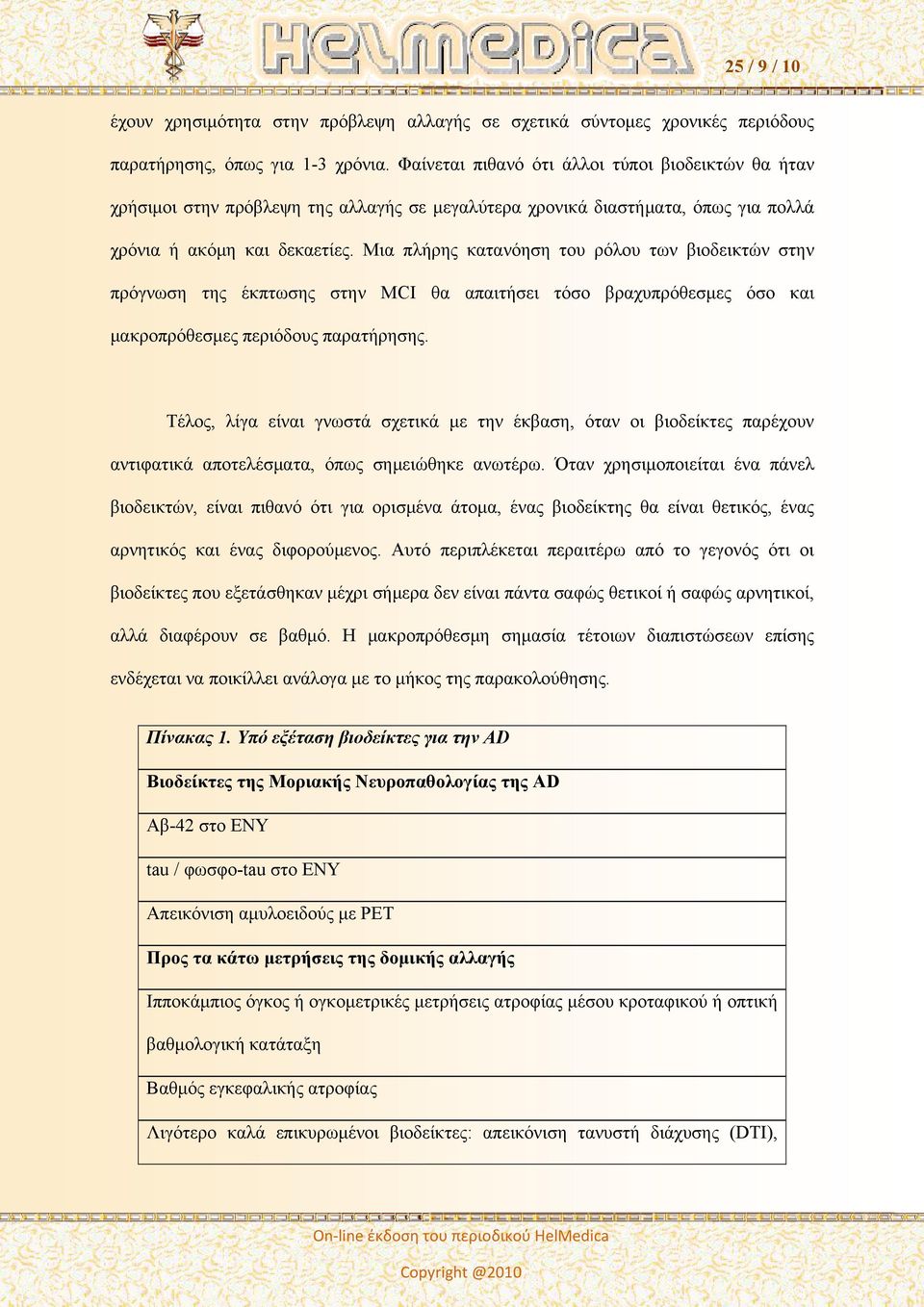 HelMedica

25 / 9 / 10

έχουν χρησιμότητα στην πρόβλεψη αλλαγής σε σχετικά σύντομες χρονικές περιόδους παρατήρησης, όπως για 1-3 χρόνια. Φαίνεται πιθανό ότι άλλοι τύποι βιοδεικτών θα ήταν χρήσιμοι στην πρόβλεψη της αλλαγής σε μεγαλύτερα χρονικά διαστήματα, όπως για πολλά χρόνια ή ακόμη και δεκαετίες. Μια πλήρης κατανόηση του ρόλου των βιοδεικτών στην πρόγνωση της έκπτωσης στην MCI θα απαιτήσει τόσο βραχυπρόθεσμες όσο και μακροπρόθεσμες περιόδους παρατήρησης.

Τέλος, λίγα είναι γνωστά σχετικά με την έκβαση, όταν οι βιοδείκτες παρέχουν αντιφατικά αποτελέσματα, όπως σημειώθηκε ανωτέρω. Όταν χρησιμοποιείται ένα πάνελ βιοδεικτών, είναι πιθανό ότι για ορισμένα άτομα, ένας βιοδείκτης θα είναι θετικός, ένας αρνητικός και ένας διφορούμενος. Αυτό περιπλέκεται περαιτέρω από το γεγονός ότι οι βιοδείκτες που εξετάσθηκαν μέχρι σήμερα δεν είναι πάντα σαφώς θετικοί ή σαφώς αρνητικοί, αλλά διαφέρουν σε βαθμό. Η μακροπρόθεσμη σημασία τέτοιων διαπιστώσεων επίσης ενδέχεται να ποικίλλει ανάλογα με το μήκος της παρακολούθησης.

| Πίνακας 1. Υπό εξέταση βιοδείκτες για την AD |
|---|
| Βιοδείκτες της Μοριακής Νευροπαθολογίας της AD |
| Αβ-42 στο ΕΝΥ |
| tau / φωσφο-tau στο ΕΝΥ |
| Απεικόνιση αμυλοειδούς με PET |
| Προς τα κάτω μετρήσεις της δομικής αλλαγής |
| Ιπποκάμπιος όγκος ή ογκομετρικές μετρήσεις ατροφίας μέσου κροταφικού ή οπτική βαθμολογική κατάταξη |
| Βαθμός εγκεφαλικής ατροφίας |
| Λιγότερο καλά επικυρωμένοι βιοδείκτες: απεικόνιση τανυστή διάχυσης (DTI), |

On-line έκδοση του περιοδικού HelMedica

Copyright @2010